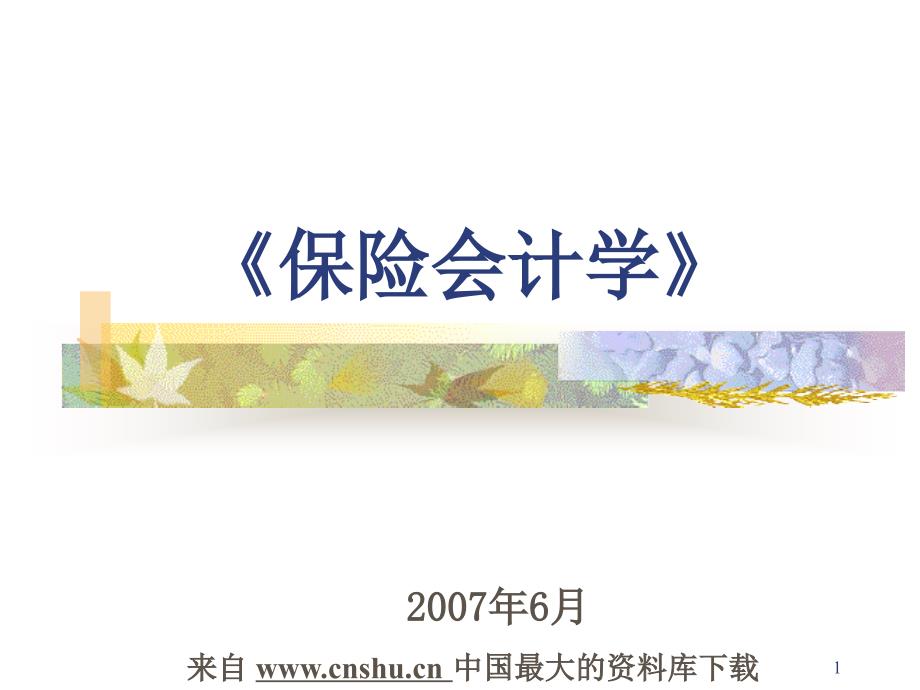 《保险会计学》

2007年6月

来自 www.cnshu.cn 中国最大的资料库下载

1